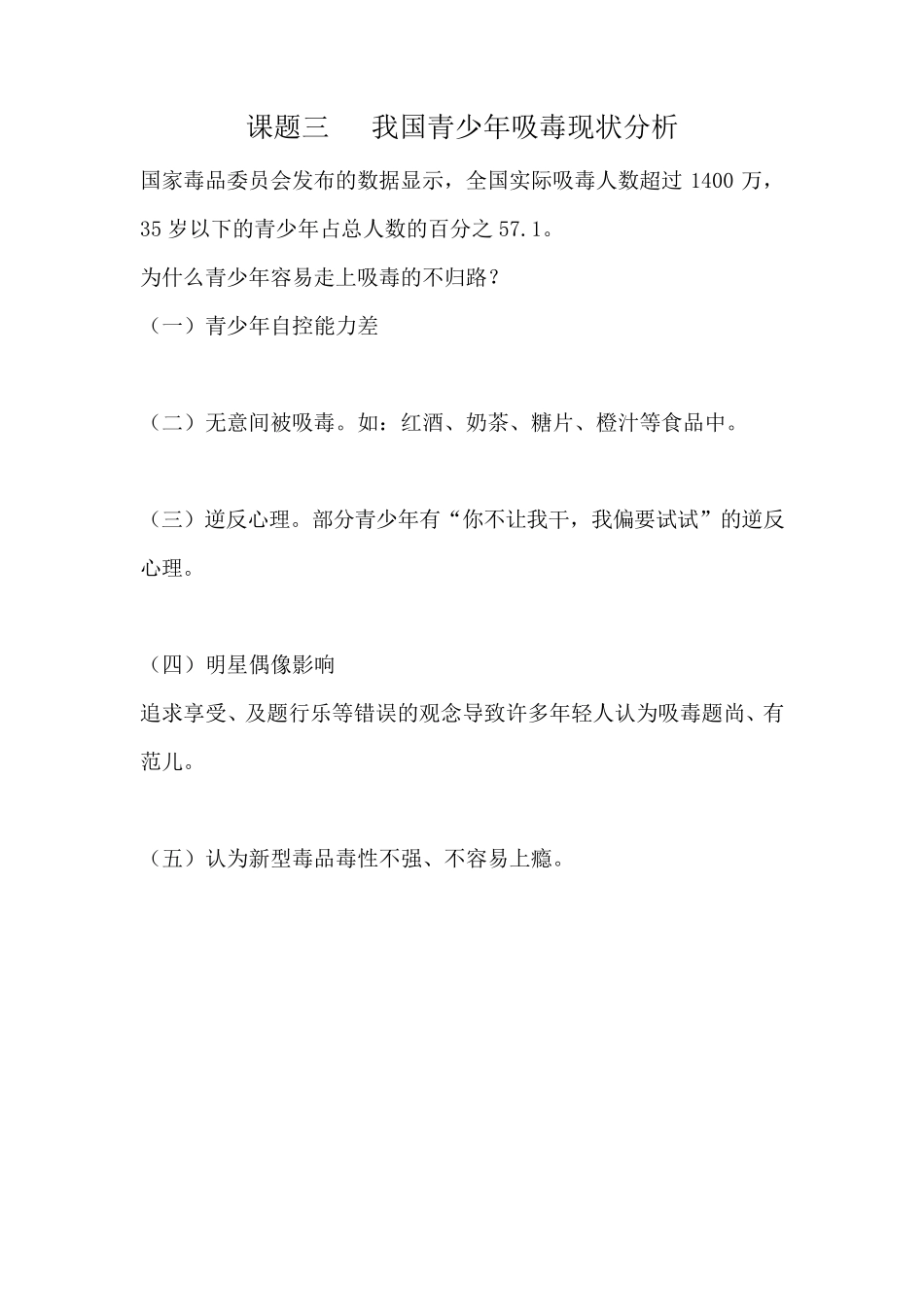 课题三　我国青少年吸毒现状分析

国家毒品委员会发布的数据显示，全国实际吸毒人数超过 1400 万，35 岁以下的青少年占总人数的百分之 57.1。

为什么青少年容易走上吸毒的不归路？

（一）青少年自控能力差

（二）无意间被吸毒。如：红酒、奶茶、糖片、橙汁等食品中。

（三）逆反心理。部分青少年有“你不让我干，我偏要试试”的逆反心理。

（四）明星偶像影响

追求享受、及题行乐等错误的观念导致许多年轻人认为吸毒题尚、有范儿。

（五）认为新型毒品毒性不强、不容易上瘾。